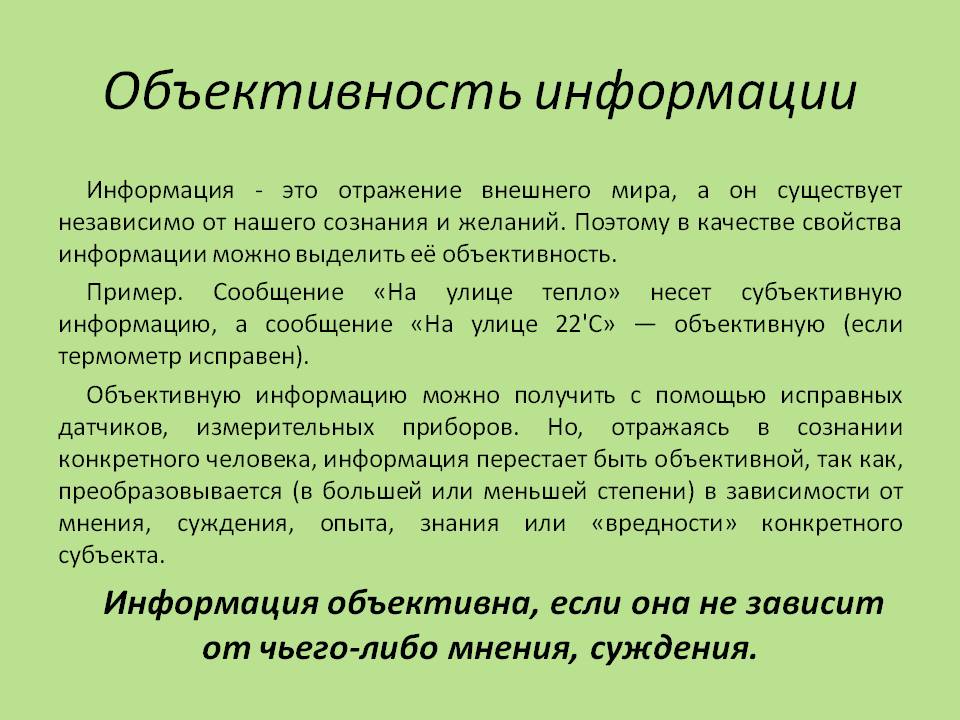 Объективность информации

Информация - это отражение внешнего мира, а он существует независимо от нашего сознания и желаний. Поэтому в качестве свойства информации можно выделить её объективность.

Пример. Сообщение «На улице тепло» несет субъективную информацию, а сообщение «На улице 22'С» — объективную (если термометр исправен).

Объективную информацию можно получить с помощью исправных датчиков, измерительных приборов. Но, отражаясь в сознании конкретного человека, информация перестает быть объективной, так как, преобразовывается (в большей или меньшей степени) в зависимости от мнения, суждения, опыта, знания или «вредности» конкретного субъекта.

Информация объективна, если она не зависит от чьего-либо мнения, суждения.